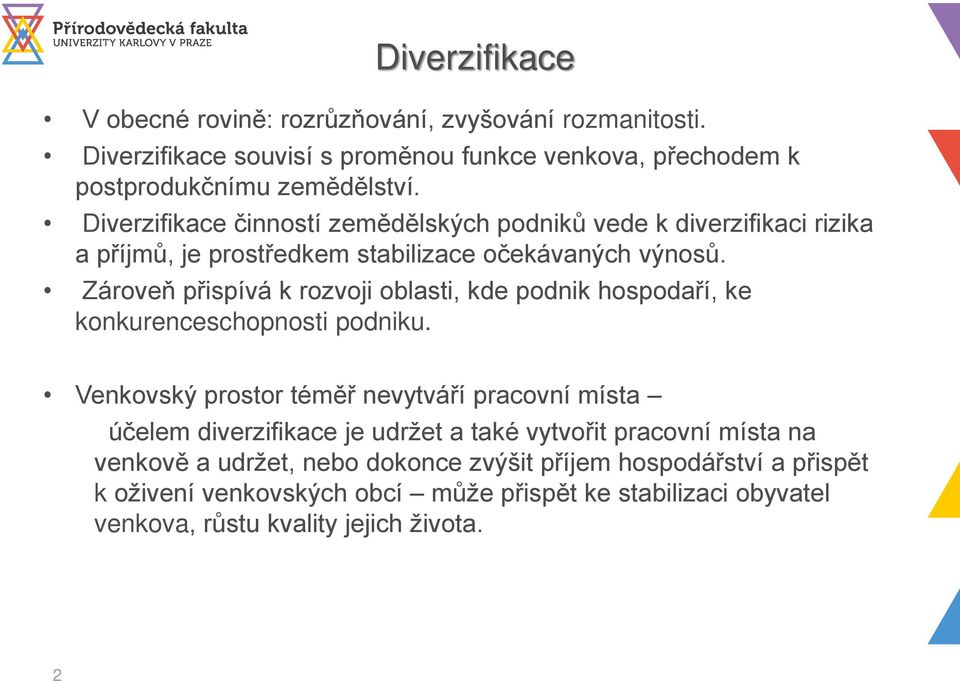 Přírodovědecká fakulta
UNIVERZITY KARLOVY V PRAZE

Diverzifikace

• V obecné rovině: rozrůzňování, zvyšování rozmanitosti.
• Diverzifikace souvisí s proměnou funkce venkova, přechodem k postprodukčnímu zemědělství.
• Diverzifikace činností zemědělských podniků vede k diverzifikaci rizika a příjmů, je prostředkem stabilizace očekávaných výnosů.
• Zároveň přispívá k rozvoji oblasti, kde podnik hospodaří, ke konkurenceschopnosti podniku.

• Venkovský prostor téměř nevytváří pracovní místa –
účelem diverzifikace je udržet a také vytvořit pracovní místa na venkově a udržet, nebo dokonce zvýšit příjem hospodářství a přispět k oživení venkovských obcí – může přispět ke stabilizaci obyvatel venkova, růstu kvality jejich života.

2